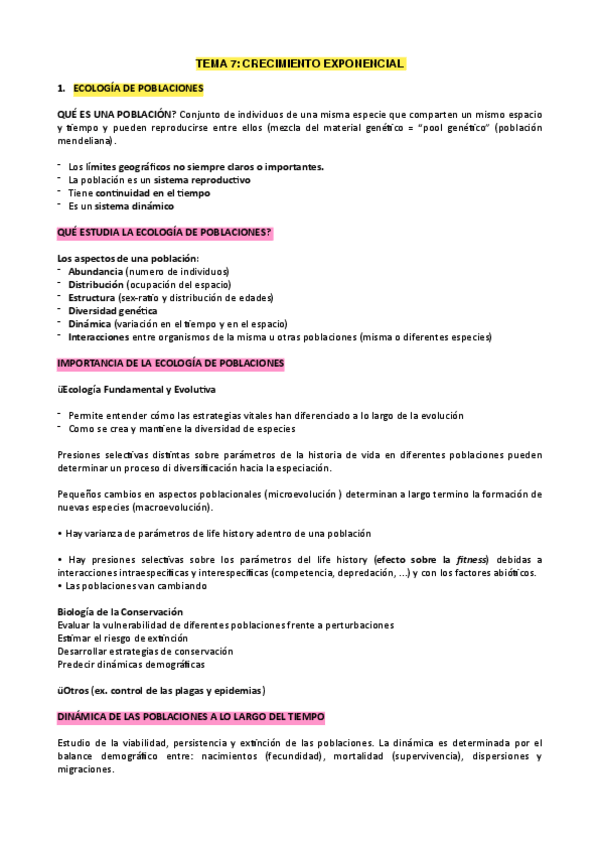 TEMA 7: CRECIMIENTO EXPONENCIAL

1. ECOLOGÍA DE POBLACIONES

QUÉ ES UNA POBLACIÓN? Conjunto de individuos de una misma especie que comparten un mismo espacio y tiempo y pueden reproducirse entre ellos (mezcla del material genético = "pool genético" (población mendeliana).

- Los límites geográficos no siempre claros o importantes.
- La población es un sistema reproductivo
- Tiene continuidad en el tiempo
- Es un sistema dinámico

QUÉ ESTUDIA LA ECOLOGÍA DE POBLACIONES?

Los aspectos de una población:
- Abundancia (numero de individuos)
- Distribución (ocupación del espacio)
- Estructura (sex-ratio y distribución de edades)
- Diversidad genética
- Dinámica (variación en el tiempo y en el espacio)
- Interacciones entre organismos de la misma u otras poblaciones (misma o diferentes especies)

IMPORTANCIA DE LA ECOLOGÍA DE POBLACIONES

üEcología Fundamental y Evolutiva

- Permite entender cómo las estrategias vitales han diferenciado a lo largo de la evolución
- Como se crea y mantiene la diversidad de especies

Presiones selectivas distintas sobre parámetros de la historia de vida en diferentes poblaciones pueden determinar un proceso di diversificación hacia la especiación.

Pequeños cambios en aspectos poblacionales (microevolución ) determinan a largo termino la formación de nuevas especies (macroevolución).

• Hay varianza de parámetros de life history adentro de una población

• Hay presiones selectivas sobre los parámetros del life history (efecto sobre la fitness) debidas a interacciones intraespecíficas y interespecíficas (competencia, depredación, ...) y con los factores abióticos.
• Las poblaciones van cambiando

Biología de la Conservación
Evaluar la vulnerabilidad de diferentes poblaciones frente a perturbaciones
Estimar el riesgo de extinción
Desarrollar estrategias de conservación
Predecir dinámicas demográficas

üOtros (ex. control de las plagas y epidemias)

DINÁMICA DE LAS POBLACIONES A LO LARGO DEL TIEMPO

Estudio de la viabilidad, persistencia y extinción de las poblaciones. La dinámica es determinada por el balance demográfico entre: nacimientos (fecundidad), mortalidad (supervivencia), dispersiones y migraciones.